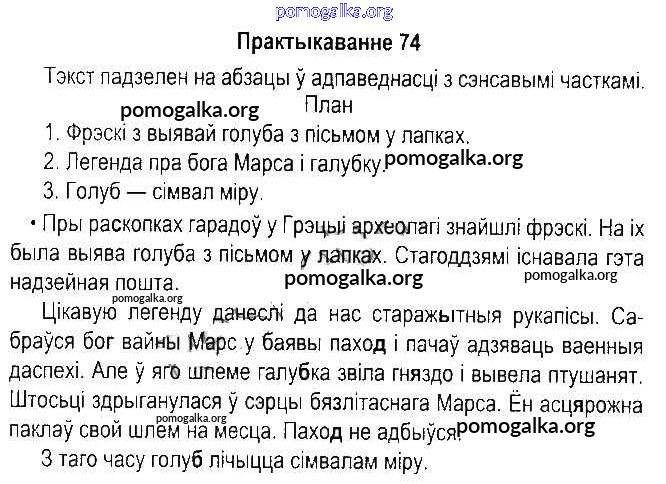 pomogalka.org

Практыкаванне 74

Тэкст падзелен на абзацы ў адпаведнасці з сэнсавымі часткамі.

pomogalka.org

План

1. Фрэскі з выявай голуба з пісьмом у лапках.

2. Легенда пра бога Марса і галубку.

pomogalka.org

3. Голуб — сімвал міру.

• Пры раскопках гарадоў у Грэцыі археолагі знайшлі фрэскі. На іх была выява голуба з пісьмом у лапках. Стагоддзямі існавала гэта надзейная пошта.

pomogalka.org

pomogalka.org

pomogalka.org

Цікавую легенду данеслі да нас старажытныя рукапісы. Сабраўся бог вайны Марс у баявы паход і пачаў адзяваць ваенныя даспехі. Але ў яго шлеме галубка звіла гняздо і вывела птушанят. Штосьці здрыганулася ў сэрцы бязлітаснага Марса. Ён асцярожна паклаў свой шлем на месца. Паход не адбыўся.

pomogalka.org

pomogalka.org

З таго часу голуб лічыцца сімвалам міру.